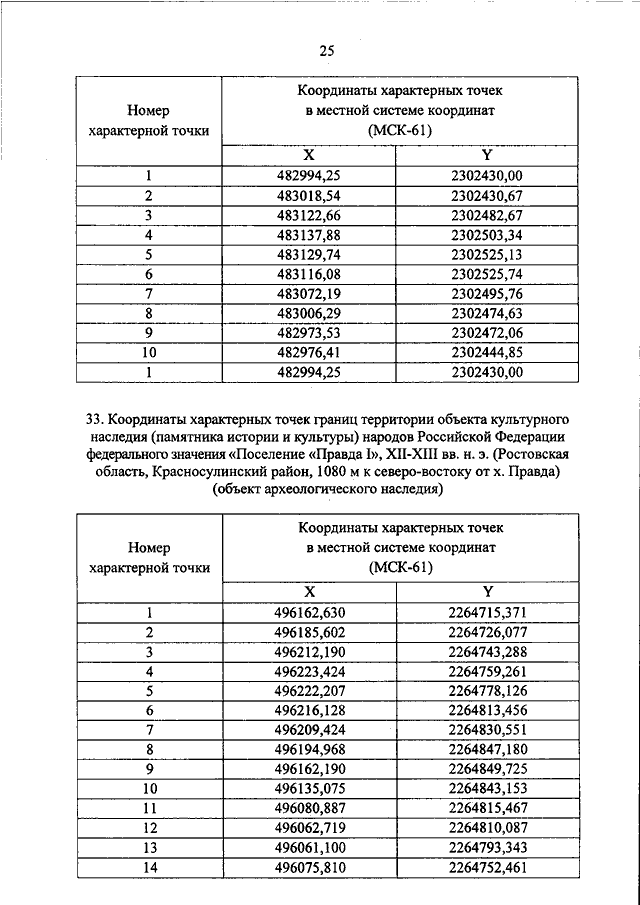 25

| Номер характерной точки | Координаты характерных точек в местной системе координат (МСК-61) | |
|---|---|---|
| | X | Y |
| 1 | 482994,25 | 2302430,00 |
| 2 | 483018,54 | 2302430,67 |
| 3 | 483122,66 | 2302482,67 |
| 4 | 483137,88 | 2302503,34 |
| 5 | 483129,74 | 2302525,13 |
| 6 | 483116,08 | 2302525,74 |
| 7 | 483072,19 | 2302495,76 |
| 8 | 483006,29 | 2302474,63 |
| 9 | 482973,53 | 2302472,06 |
| 10 | 482976,41 | 2302444,85 |
| 1 | 482994,25 | 2302430,00 |

33. Координаты характерных точек границ территории объекта культурного наследия (памятника истории и культуры) народов Российской Федерации федерального значения «Поселение «Правда I», XII-XIII вв. н. э. (Ростовская область, Красносулинский район, 1080 м к северо-востоку от х. Правда) (объект археологического наследия)

| Номер характерной точки | Координаты характерных точек в местной системе координат (МСК-61) | |
|---|---|---|
| | X | Y |
| 1 | 496162,630 | 2264715,371 |
| 2 | 496185,602 | 2264726,077 |
| 3 | 496212,190 | 2264743,288 |
| 4 | 496223,424 | 2264759,261 |
| 5 | 496222,207 | 2264778,126 |
| 6 | 496216,128 | 2264813,456 |
| 7 | 496209,424 | 2264830,551 |
| 8 | 496194,968 | 2264847,180 |
| 9 | 496162,190 | 2264849,725 |
| 10 | 496135,075 | 2264843,153 |
| 11 | 496080,887 | 2264815,467 |
| 12 | 496062,719 | 2264810,087 |
| 13 | 496061,100 | 2264793,343 |
| 14 | 496075,810 | 2264752,461 |